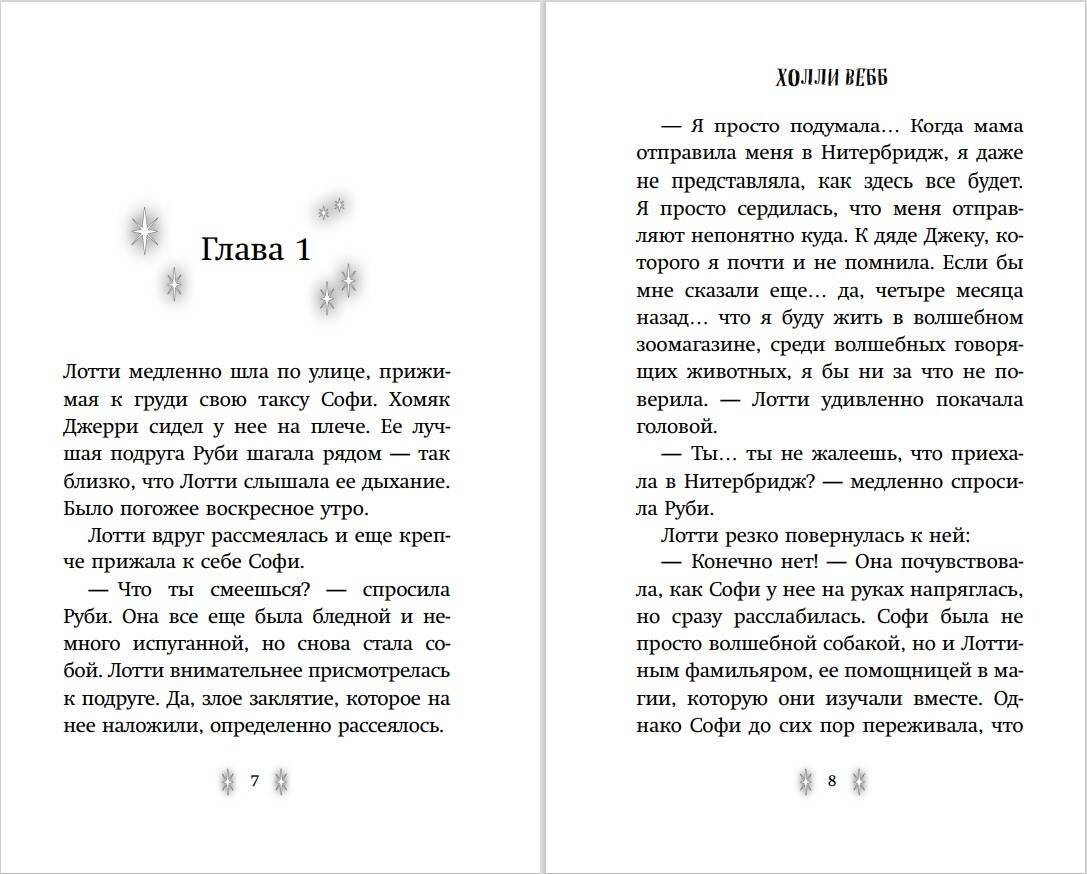 Глава 1

Лотти медленно шла по улице, прижимая к груди свою таксу Софи. Хомяк Джерри сидел у нее на плече. Ее лучшая подруга Руби шагала рядом — так близко, что Лотти слышала ее дыхание. Было погожее воскресное утро.

Лотти вдруг рассмеялась и еще крепче прижала к себе Софи.

— Что ты смеешься? — спросила Руби. Она все еще была бледной и немного испуганной, но снова стала собой. Лотти внимательнее присмотрелась к подруге. Да, злое заклятие, которое на нее наложили, определенно рассеялось.

7

ХОЛЛИ ВЕББ

— Я просто подумала… Когда мама отправила меня в Нитербридж, я даже не представляла, как здесь все будет. Я просто сердилась, что меня отправляют непонятно куда. К дяде Джеку, которого я почти и не помнила. Если бы мне сказали еще… да, четыре месяца назад… что я буду жить в волшебном зоомагазине, среди волшебных говорящих животных, я бы ни за что не поверила. — Лотти удивленно покачала головой.

— Ты… ты не жалеешь, что приехала в Нитербридж? — медленно спросила Руби.

Лотти резко повернулась к ней:

— Конечно нет! — Она почувствовала, как Софи у нее на руках напряглась, но сразу расслабилась. Софи была не просто волшебной собакой, но и Лоттиным фамильяром, ее помощницей в магии, которую они изучали вместе. Однако Софи до сих пор переживала, что

8